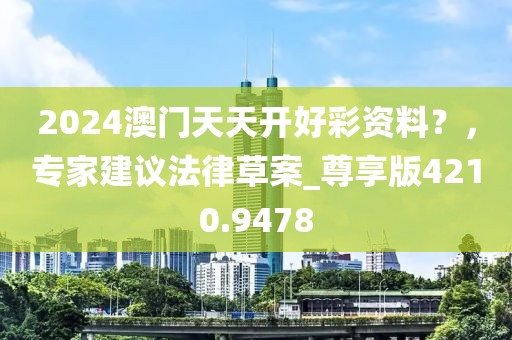 2024澳门天天开好彩资料？，专家建议法律草案_尊享版4210.9478